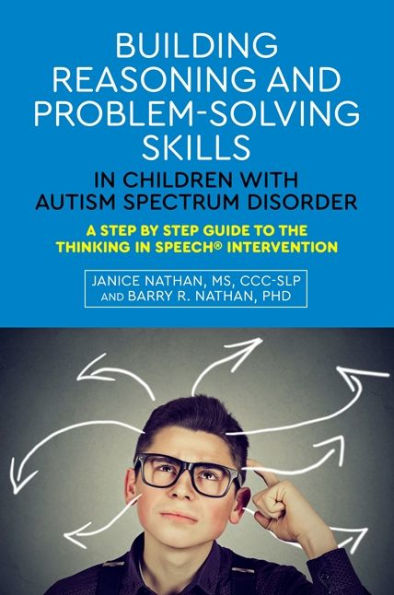 BUILDING REASONING AND PROBLEM-SOLVING SKILLS

IN CHILDREN WITH AUTISM SPECTRUM DISORDER

A STEP BY STEP GUIDE TO THE THINKING IN SPEECH® INTERVENTION

JANICE NATHAN, MS, CCC-SLP
AND BARRY R. NATHAN, PHD